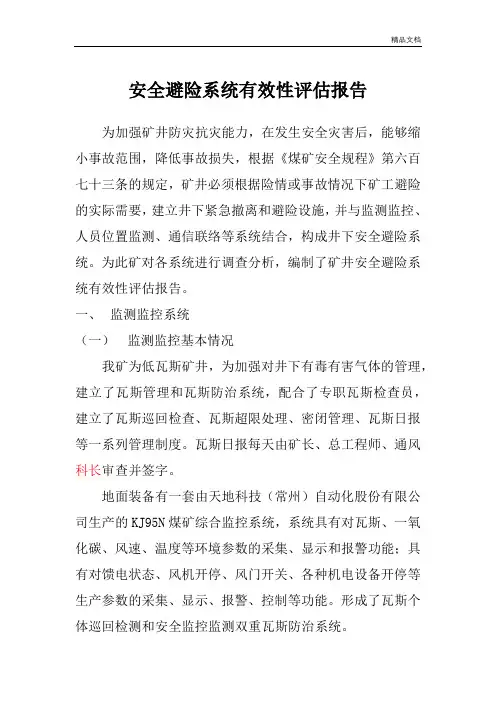 精品文档

安全避险系统有效性评估报告

为加强矿井防灾抗灾能力，在发生安全灾害后，能够缩小事故范围，降低事故损失，根据《煤矿安全规程》第六百七十三条的规定，矿井必须根据险情或事故情况下矿工避险的实际需要，建立井下紧急撤离和避险设施，并与监测监控、人员位置监测、通信联络等系统结合，构成井下安全避险系统。为此矿对各系统进行调查分析，编制了矿井安全避险系统有效性评估报告。

一、 监测监控系统

（一） 监测监控基本情况

我矿为低瓦斯矿井，为加强对井下有毒有害气体的管理，建立了瓦斯管理和瓦斯防治系统，配合了专职瓦斯检查员，建立了瓦斯巡回检查、瓦斯超限处理、密闭管理、瓦斯日报等一系列管理制度。瓦斯日报每天由矿长、总工程师、通风科长审查并签字。

地面装备有一套由天地科技（常州）自动化股份有限公司生产的KJ95N煤矿综合监控系统，系统具有对瓦斯、一氧化碳、风速、温度等环境参数的采集、显示和报警功能；具有对馈电状态、风机开停、风门开关、各种机电设备开停等生产参数的采集、显示、报警、控制等功能。形成了瓦斯个体巡回检测和安全监控监测双重瓦斯防治系统。